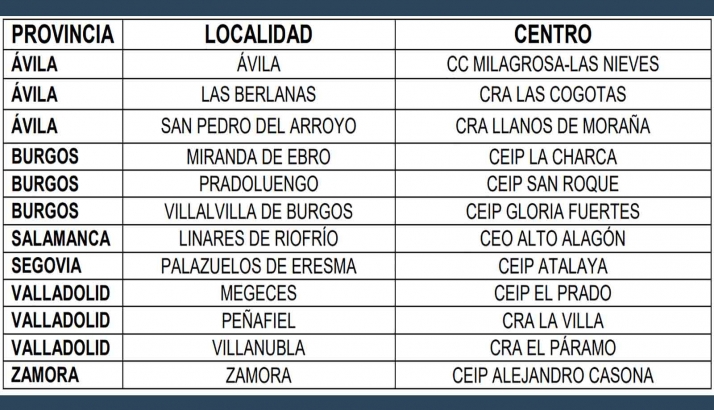 | PROVINCIA | LOCALIDAD | CENTRO |
|---|---|---|
| ÁVILA | ÁVILA | CC MILAGROSA-LAS NIEVES |
| ÁVILA | LAS BERLANAS | CRA LAS COGOTAS |
| ÁVILA | SAN PEDRO DEL ARROYO | CRA LLANOS DE MORAÑA |
| BURGOS | MIRANDA DE EBRO | CEIP LA CHARCA |
| BURGOS | PRADOLUENGO | CEIP SAN ROQUE |
| BURGOS | VILLALVILLA DE BURGOS | CEIP GLORIA FUERTES |
| SALAMANCA | LINARES DE RIOFRÍO | CEO ALTO ALAGÓN |
| SEGOVIA | PALAZUELOS DE ERESMA | CEIP ATALAYA |
| VALLADOLID | MEGECES | CEIP EL PRADO |
| VALLADOLID | PEÑAFIEL | CRA LA VILLA |
| VALLADOLID | VILLANUBLA | CRA EL PÁRAMO |
| ZAMORA | ZAMORA | CEIP ALEJANDRO CASONA |